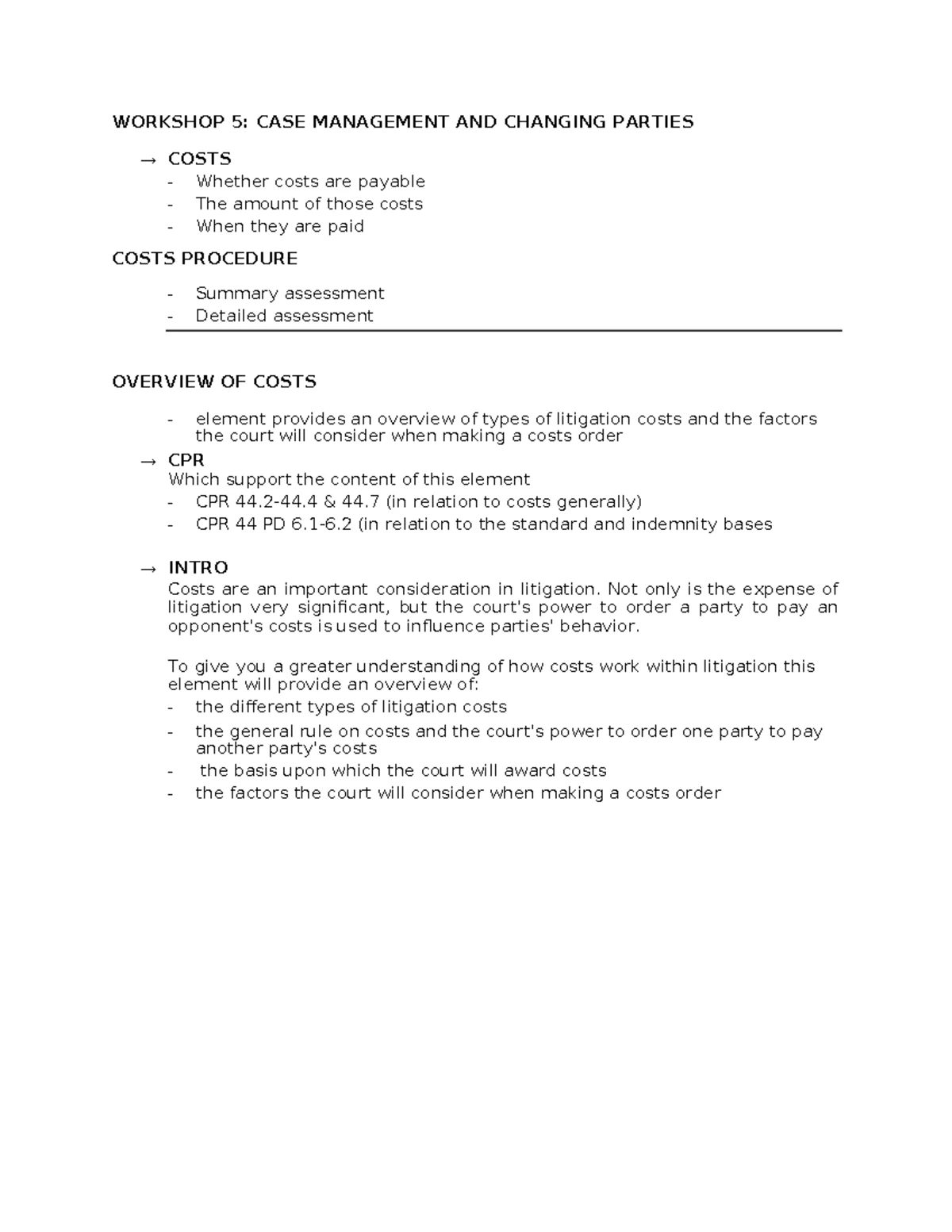 WORKSHOP 5: CASE MANAGEMENT AND CHANGING PARTIES

→ COSTS
- Whether costs are payable
- The amount of those costs
- When they are paid

COSTS PROCEDURE

- Summary assessment
- Detailed assessment

OVERVIEW OF COSTS

- element provides an overview of types of litigation costs and the factors the court will consider when making a costs order

→ CPR
Which support the content of this element
- CPR 44.2-44.4 & 44.7 (in relation to costs generally)
- CPR 44 PD 6.1-6.2 (in relation to the standard and indemnity bases

→ INTRO
Costs are an important consideration in litigation. Not only is the expense of litigation very significant, but the court's power to order a party to pay an opponent's costs is used to influence parties' behavior.

To give you a greater understanding of how costs work within litigation this element will provide an overview of:
- the different types of litigation costs
- the general rule on costs and the court's power to order one party to pay another party's costs
- the basis upon which the court will award costs
- the factors the court will consider when making a costs order